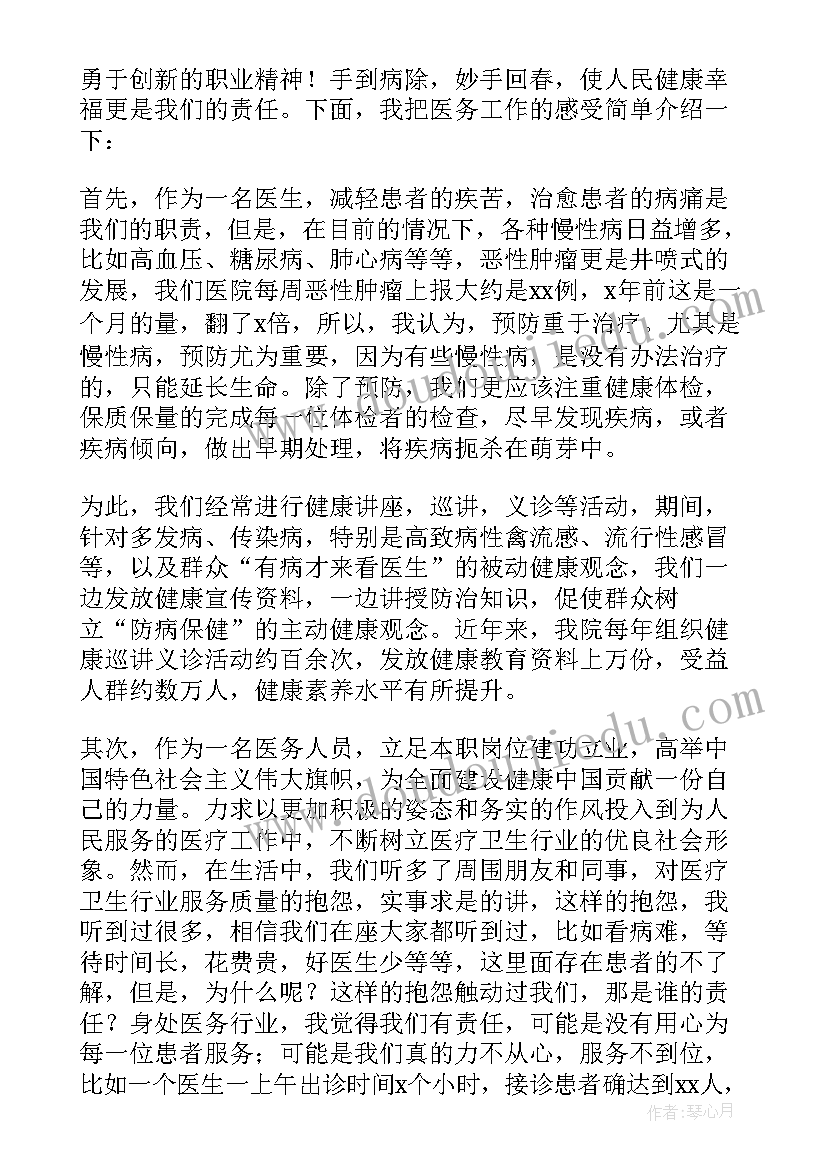 勇于创新的职业精神！手到病除，妙手回春，使人民健康幸福更是我们的责任。下面，我把医务工作的感受简单介绍一下：

首先，作为一名医生，减轻患者的疾苦，治愈患者的病痛是我们的职责，但是，在目前的情况下，各种慢性病日益增多，比如高血压、糖尿病、肺心病等等，恶性肿瘤更是井喷式的发展，我们医院每周恶性肿瘤上报大约是xx例，x年前这是一个月的量，翻了x倍，所以，我认为，预防重于治疗，尤其是慢性病，预防尤为重要，因为有些慢性病，是没有办法治疗的，只能延长生命。除了预防，我们更应该注重健康体检，保质保量的完成每一位体检者的检查，尽早发现疾病，或者疾病倾向，做出早期处理，将疾病扼杀在萌芽中。

为此，我们经常进行健康讲座，巡讲，义诊等活动，期间，针对多发病、传染病，特别是高致病性禽流感、流行性感冒等，以及群众“有病才来看医生”的被动健康观念，我们一边发放健康宣传资料，一边讲授防治知识，促使群众树立“防病保健”的主动健康观念。近年来，我院每年组织健康巡讲义诊活动约百余次，发放健康教育资料上万份，受益人群约数万人，健康素养水平有所提升。

其次，作为一名医务人员，立足本职岗位建功立业，高举中国特色社会主义伟大旗帜，为全面建设健康中国贡献一份自己的力量。力求以更加积极的姿态和务实的作风投入到为人民服务的医疗工作中，不断树立医疗卫生行业的优良社会形象。然而，在生活中，我们听多了周围朋友和同事，对医疗卫生行业服务质量的抱怨，实事求是的讲，这样的抱怨，我听到过很多，相信我们在座大家都听到过，比如看病难，等待时间长，花费贵，好医生少等等，这里面存在患者的不了解，但是，为什么呢？这样的抱怨触动过我们，那是谁的责任？身处医务行业，我觉得我们有责任，可能是没有用心为每一位患者服务；可能是我们真的力不从心，服务不到位，比如一个医生一上午出诊时间x个小时，接诊患者确达到xx人，

作者：琴心月